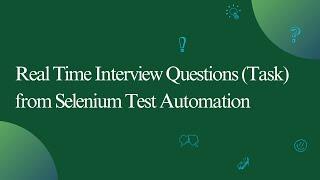 Real Time Interview Questions (Task) from Selenium Test Automation